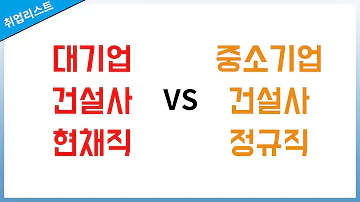 취업리스트

대기업
건설사
현채직

VS

중소기업
건설사
정규직